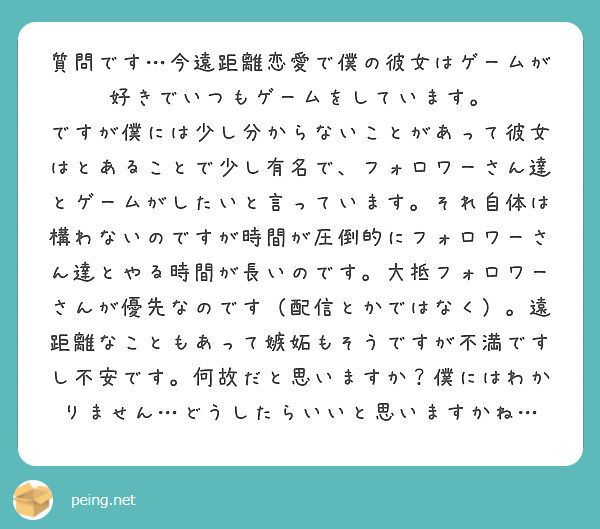 質問です…今遠距離恋愛で僕の彼女はゲームが好きでいつもゲームをしています。
ですが僕には少し分からないことがあって彼女はとあることで少し有名で、フォロワーさん達とゲームがしたいと言っています。それ自体は構わないのですが時間が圧倒的にフォロワーさん達とやる時間が長いのです。大抵フォロワーさんが優先なのです（配信とかではなく）。遠距離なこともあって嫉妬もそうですが不満ですし不安です。何故だと思いますか？僕にはわかりません…どうしたらいいと思いますかね…

peing.net